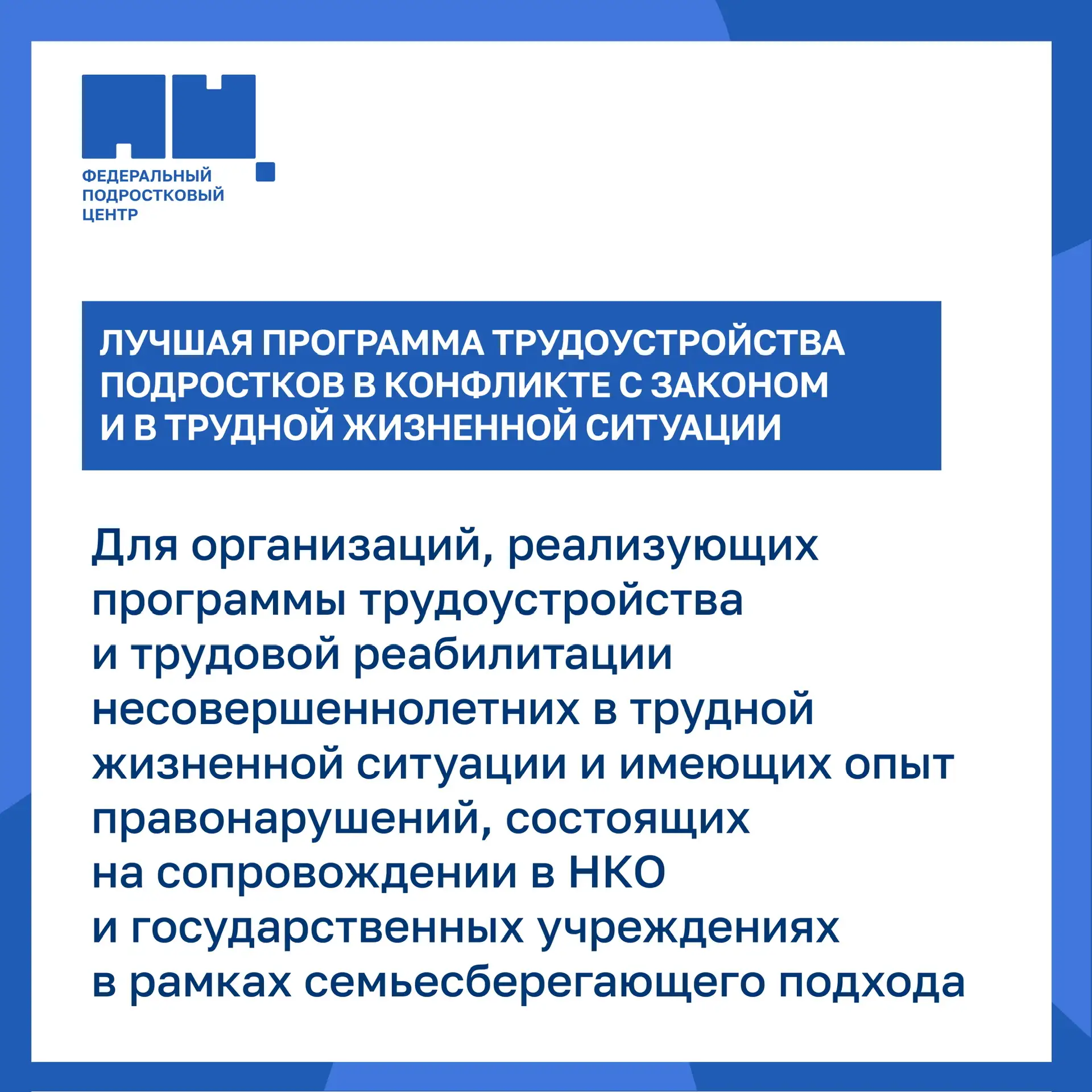 ФЕДЕРАЛЬНЫЙ ПОДРОСТКОВЫЙ ЦЕНТР

ЛУЧШАЯ ПРОГРАММА ТРУДОУСТРОЙСТВА ПОДРОСТКОВ В КОНФЛИКТЕ С ЗАКОНОМ И В ТРУДНОЙ ЖИЗНЕННОЙ СИТУАЦИИ

Для организаций, реализующих программы трудоустройства и трудовой реабилитации несовершеннолетних в трудной жизненной ситуации и имеющих опыт правонарушений, состоящих на сопровождении в НКО и государственных учреждениях в рамках семьесберегающего подхода